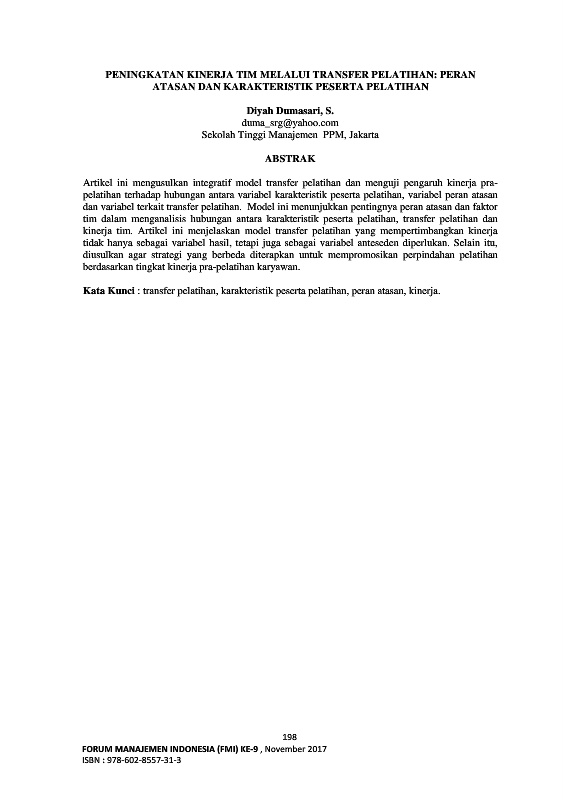 PENINGKATAN KINERJA TIM MELALUI TRANSFER PELATIHAN: PERAN ATASAN DAN KARAKTERISTIK PESERTA PELATIHAN

Diyah Dumasari, S.
duma_srg@yahoo.com
Sekolah Tinggi Manajemen PPM, Jakarta

ABSTRAK

Artikel ini mengusulkan integratif model transfer pelatihan dan menguji pengaruh kinerja pra-pelatihan terhadap hubungan antara variabel karakteristik peserta pelatihan, variabel peran atasan dan variabel terkait transfer pelatihan. Model ini menunjukkan pentingnya peran atasan dan faktor tim dalam menganalisis hubungan antara karakteristik peserta pelatihan, transfer pelatihan dan kinerja tim. Artikel ini menjelaskan model transfer pelatihan yang mempertimbangkan kinerja tidak hanya sebagai variabel hasil, tetapi juga sebagai variabel anteseden diperlukan. Selain itu, diusulkan agar strategi yang berbeda diterapkan untuk mempromosikan perpindahan pelatihan berdasarkan tingkat kinerja pra-pelatihan karyawan.

Kata Kunci : transfer pelatihan, karakteristik peserta pelatihan, peran atasan, kinerja.

198

FORUM MANAJEMEN INDONESIA (FMI) KE-9 , November 2017
ISBN : 978-602-8557-31-3